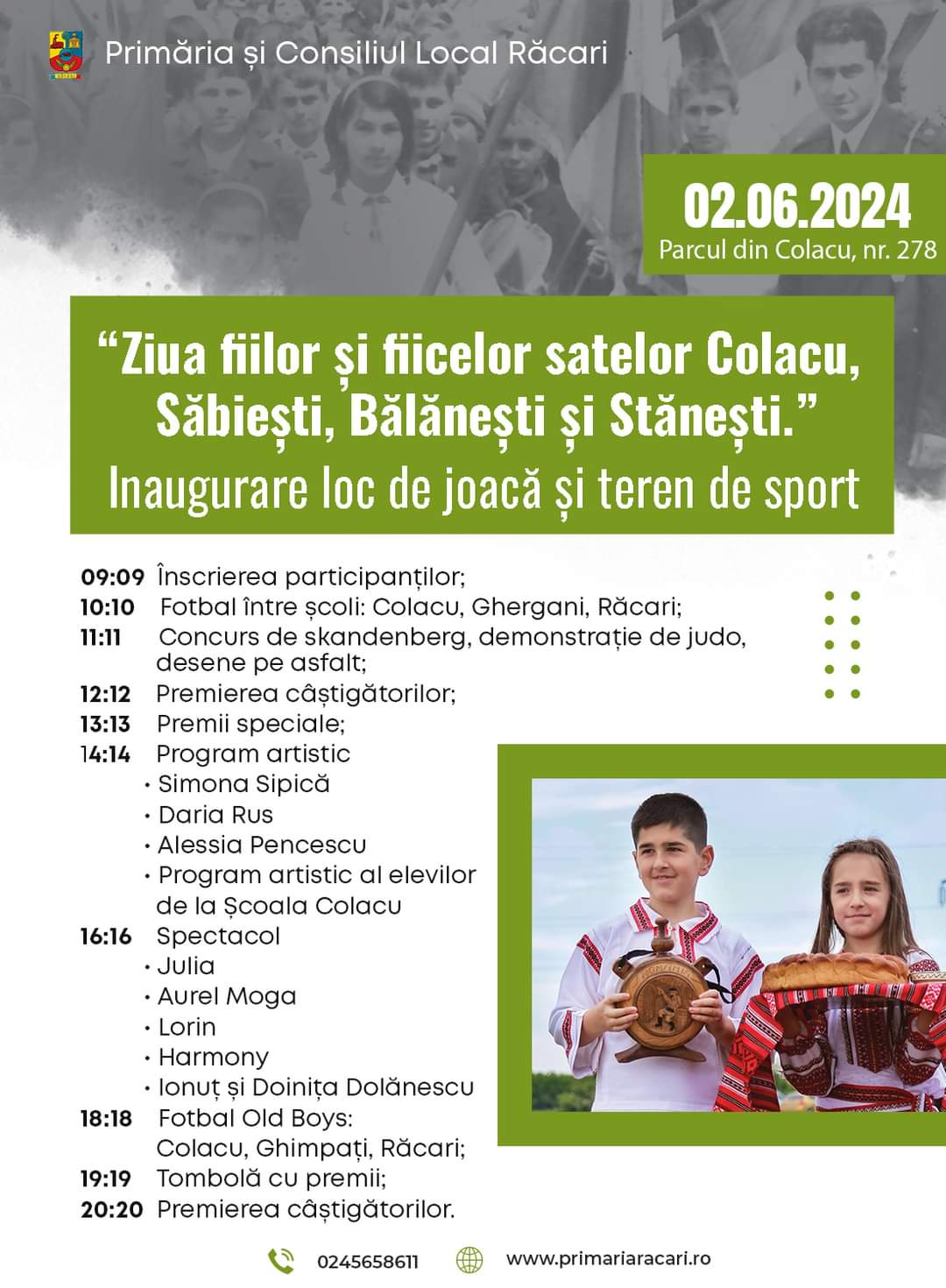 Primăria și Consiliul Local Răcari

02.06.2024
Parcul din Colacu, nr. 278

“Ziua fiilor și fiicelor satelor Colacu, Săbiești, Bălănești și Stănești.”
Inaugurare loc de joacă și teren de sport

09:09 Înscrierea participanților;
10:10 Fotbal între școli: Colacu, Ghergani, Răcari;
11:11 Concurs de skandenberg, demonstrație de judo, desene pe asfalt;
12:12 Premierea câștigătorilor;
13:13 Premii speciale;
14:14 Program artistic
• Simona Sipică
• Daria Rus
• Alessia Pencescu
• Program artistic al elevilor de la Școala Colacu
16:16 Spectacol
• Julia
• Aurel Moga
• Lorin
• Harmony
• Ionuț și Doinița Dolănescu
18:18 Fotbal Old Boys: Colacu, Ghimpați, Răcari;
19:19 Tombolă cu premii;
20:20 Premierea câștigătorilor.

0245658611
www.primariaracari.ro